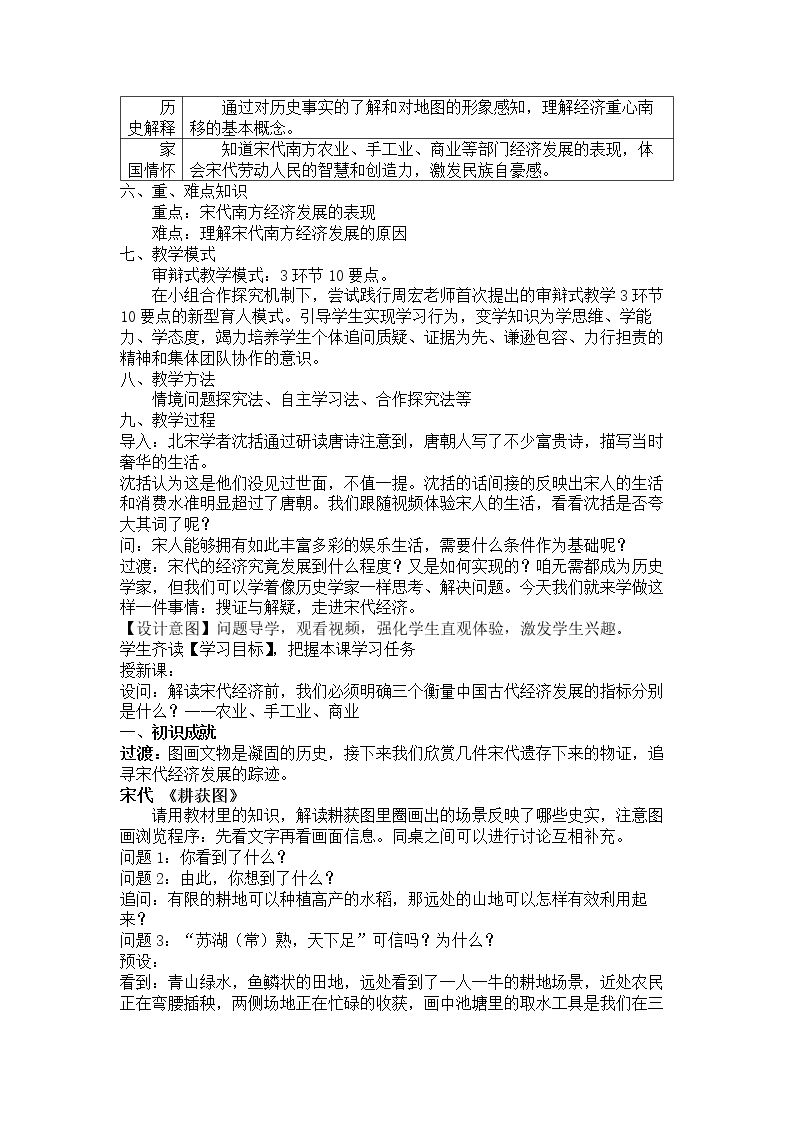 | 历史解释 | 通过对历史事实的了解和对地图的形象感知，理解经济重心南移的基本概念。 |
|---|---|
| 家国情怀 | 知道宋代南方农业、手工业、商业等部门经济发展的表现，体会宋代劳动人民的智慧和创造力，激发民族自豪感。 |

六、重、难点知识

重点：宋代南方经济发展的表现

难点：理解宋代南方经济发展的原因

七、教学模式

审辩式教学模式：3环节10要点。

在小组合作探究机制下，尝试践行周宏老师首次提出的审辩式教学3环节10要点的新型育人模式。引导学生实现学习行为，变学知识为学思维、学能力、学态度，竭力培养学生个体追问质疑、证据为先、谦逊包容、力行担责的精神和集体团队协作的意识。

八、教学方法

情境问题探究法、自主学习法、合作探究法等

九、教学过程

导入：北宋学者沈括通过研读唐诗注意到，唐朝人写了不少富贵诗，描写当时奢华的生活。

沈括认为这是他们没见过世面，不值一提。沈括的话间接的反映出宋人的生活和消费水准明显超过了唐朝。我们跟随视频体验宋人的生活，看看沈括是否夸大其词了呢？

问：宋人能够拥有如此丰富多彩的娱乐生活，需要什么条件作为基础呢？

过渡：宋代的经济究竟发展到什么程度？又是如何实现的？咱无需都成为历史学家，但我们可以学着像历史学家一样思考、解决问题。今天我们就来学做这样一件事情：搜证与解疑，走进宋代经济。

【设计意图】问题导学，观看视频，强化学生直观体验，激发学生兴趣。

学生齐读【学习目标】，把握本课学习任务

授新课：

设问：解读宋代经济前，我们必须明确三个衡量中国古代经济发展的指标分别是什么？——农业、手工业、商业

一、初识成就

过渡：图画文物是凝固的历史，接下来我们欣赏几件宋代遗存下来的物证，追寻宋代经济发展的踪迹。

宋代 《耕获图》

请用教材里的知识，解读耕获图里圈画出的场景反映了哪些史实，注意图画浏览程序：先看文字再看画面信息。同桌之间可以进行讨论互相补充。

问题1：你看到了什么？

问题2：由此，你想到了什么？

追问：有限的耕地可以种植高产的水稻，那远处的山地可以怎样有效利用起来？

问题3：“苏湖（常）熟，天下足”可信吗？为什么？

预设：

看到：青山绿水，鱼鳞状的田地，远处看到了一人一牛的耕地场景，近处农民正在弯腰插秧，两侧场地正在忙碌的收获，画中池塘里的取水工具是我们在三